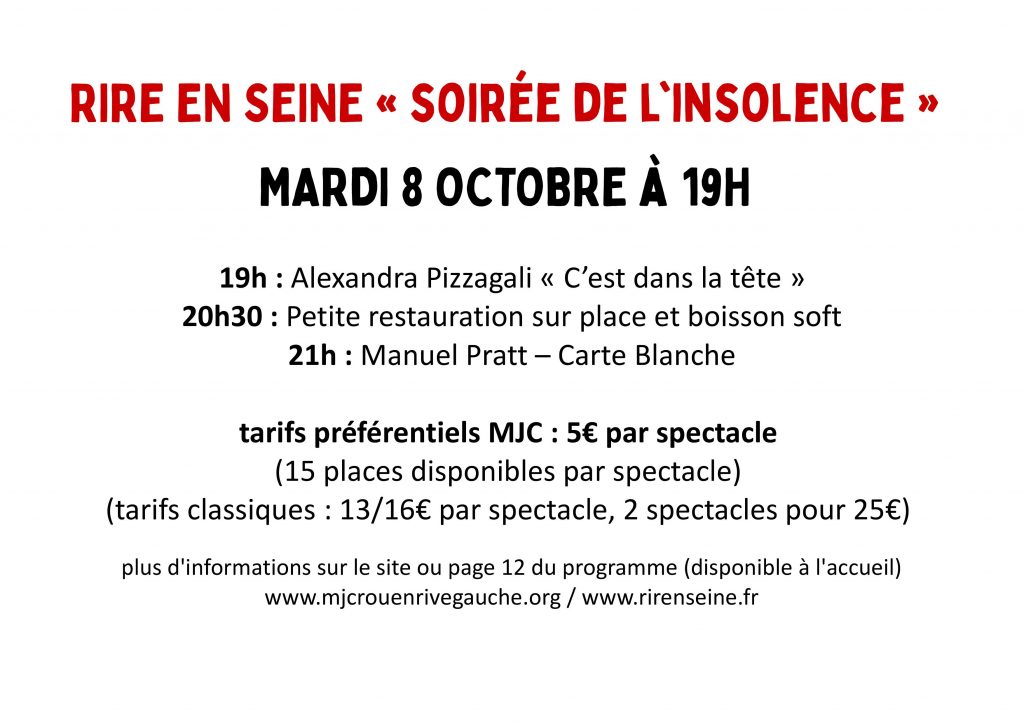 RIRE EN SEINE « SOIRÉE DE L'INSOLENCE »

MARDI 8 OCTOBRE À 19H

19h : Alexandra Pizzagali « C'est dans la tête »
20h30 : Petite restauration sur place et boisson soft
21h : Manuel Pratt – Carte Blanche

tarifs préférentiels MJC : 5€ par spectacle
(15 places disponibles par spectacle)
(tarifs classiques : 13/16€ par spectacle, 2 spectacles pour 25€)

plus d'informations sur le site ou page 12 du programme (disponible à l'accueil)
www.mjcrouenrivegauche.org / www.rirenseine.fr